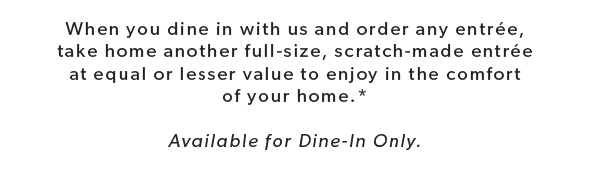 When you dine in with us and order any entrée, take home another full-size, scratch-made entrée at equal or lesser value to enjoy in the comfort of your home.*

Available for Dine-In Only.